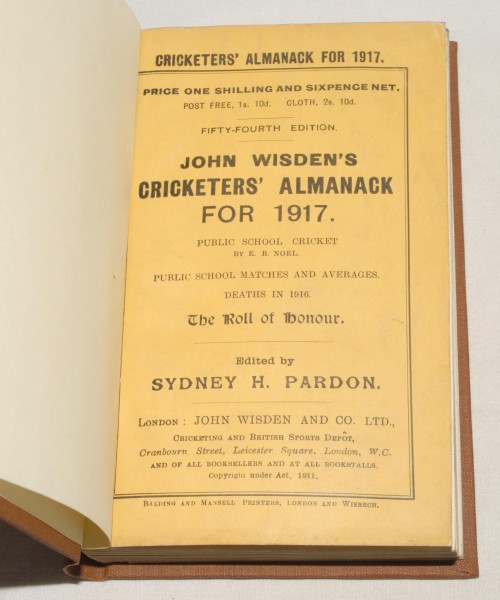 CRICKETERS' ALMANACK FOR 1917.

PRICE ONE SHILLING AND SIXPENCE NET.
POST FREE, 1s. 10d. CLOTH, 2s. 10d.

FIFTY-FOURTH EDITION.

JOHN WISDEN'S
CRICKETERS' ALMANACK
FOR 1917.

PUBLIC SCHOOL CRICKET
BY E. B. NOEL.

PUBLIC SCHOOL MATCHES AND AVERAGES.

DEATHS IN 1916.

The Roll of Honour.

Edited by
SYDNEY H. PARDON.

LONDON: JOHN WISDEN AND CO. LTD.,
CRICKETING AND BRITISH SPORTS DEPÔT,
Cranbourn Street, Leicester Square, London, W.C.
AND OF ALL BOOKSELLERS AND AT ALL BOOKSTALLS.
Copyright under Act, 1911.

BALDING AND MANSELL PRINTERS, LONDON AND WISBECH.